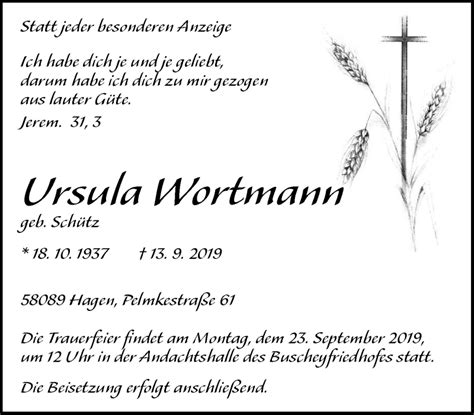 Statt jeder besonderen Anzeige

Ich habe dich je und je geliebt, darum habe ich dich zu mir gezogen aus lauter Güte.

Jerem. 31, 3

Ursula Wortmann

geb. Schütz

* 18. 10. 1937 † 13. 9. 2019

58089 Hagen, Pelmkestraße 61

Die Trauerfeier findet am Montag, dem 23. September 2019, um 12 Uhr in der Andachtshalle des Buscheyfriedhofes statt.

Die Beisetzung erfolgt anschließend.